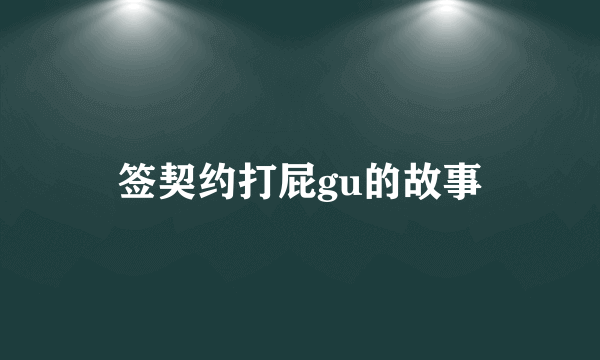 签契约打屁gu的故事